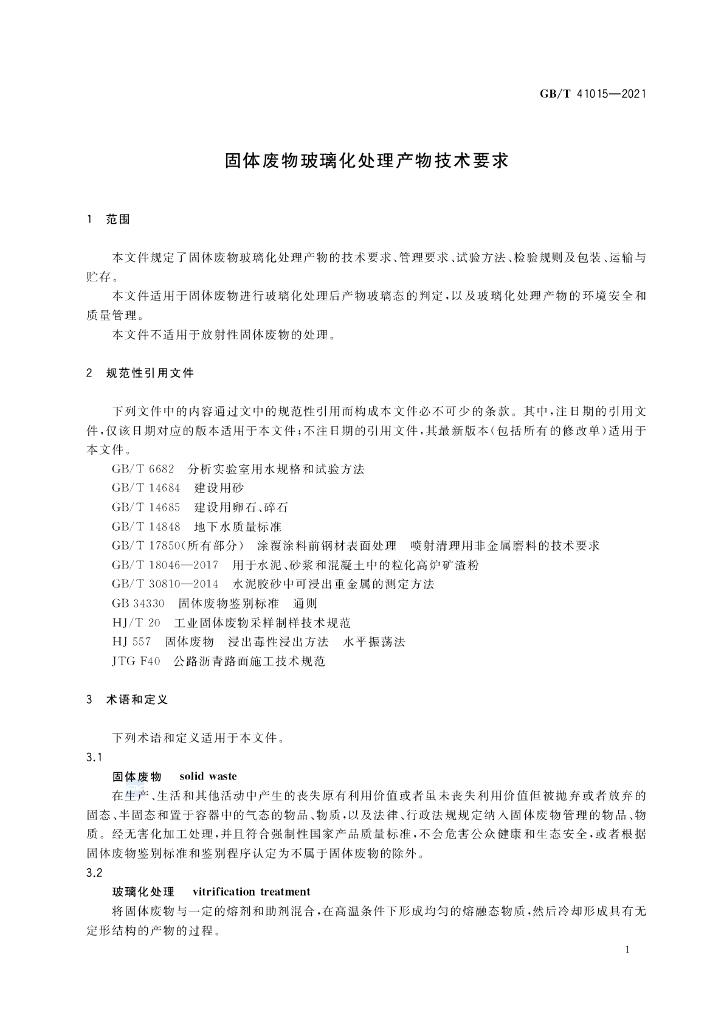 GB/T 41015—2021

固体废物玻璃化处理产物技术要求

1 范围

本文件规定了固体废物玻璃化处理产物的技术要求、管理要求、试验方法、检验规则及包装、运输与贮存。

本文件适用于固体废物进行玻璃化处理后产物玻璃态的判定，以及玻璃化处理产物的环境安全和质量管理。

本文件不适用于放射性固体废物的处理。

2 规范性引用文件

下列文件中的内容通过文中的规范性引用而构成本文件必不可少的条款。其中，注日期的引用文件，仅该日期对应的版本适用于本文件；不注日期的引用文件，其最新版本（包括所有的修改单）适用于本文件。

GB/T 6682 分析实验室用水规格和试验方法
GB/T 14684 建设用砂
GB/T 14685 建设用卵石、碎石
GB/T 14848 地下水质量标准
GB/T 17850（所有部分） 涂覆涂料前钢材表面处理 喷射清理用非金属磨料的技术要求
GB/T 18046—2017 用于水泥、砂浆和混凝土中的粒化高炉矿渣粉
GB/T 30810—2014 水泥胶砂中可浸出重金属的测定方法
GB 34330 固体废物鉴别标准 通则
HJ/T 20 工业固体废物采样制样技术规范
HJ 557 固体废物 浸出毒性浸出方法 水平振荡法
JTG F40 公路沥青路面施工技术规范

3 术语和定义

下列术语和定义适用于本文件。

3.1
固体废物 solid waste
在生产、生活和其他活动中产生的丧失原有利用价值或者虽未丧失利用价值但被抛弃或者放弃的固态、半固态和置于容器中的气态的物品、物质，以及法律、行政法规规定纳入固体废物管理的物品、物质。经无害化加工处理，并且符合强制性国家产品质量标准，不会危害公众健康和生态安全，或者根据固体废物鉴别标准和鉴别程序认定为不属于固体废物的除外。

3.2
玻璃化处理 vitrification treatment
将固体废物与一定的熔剂和助剂混合，在高温条件下形成均匀的熔融态物质，然后冷却形成具有无定形结构的产物的过程。

1